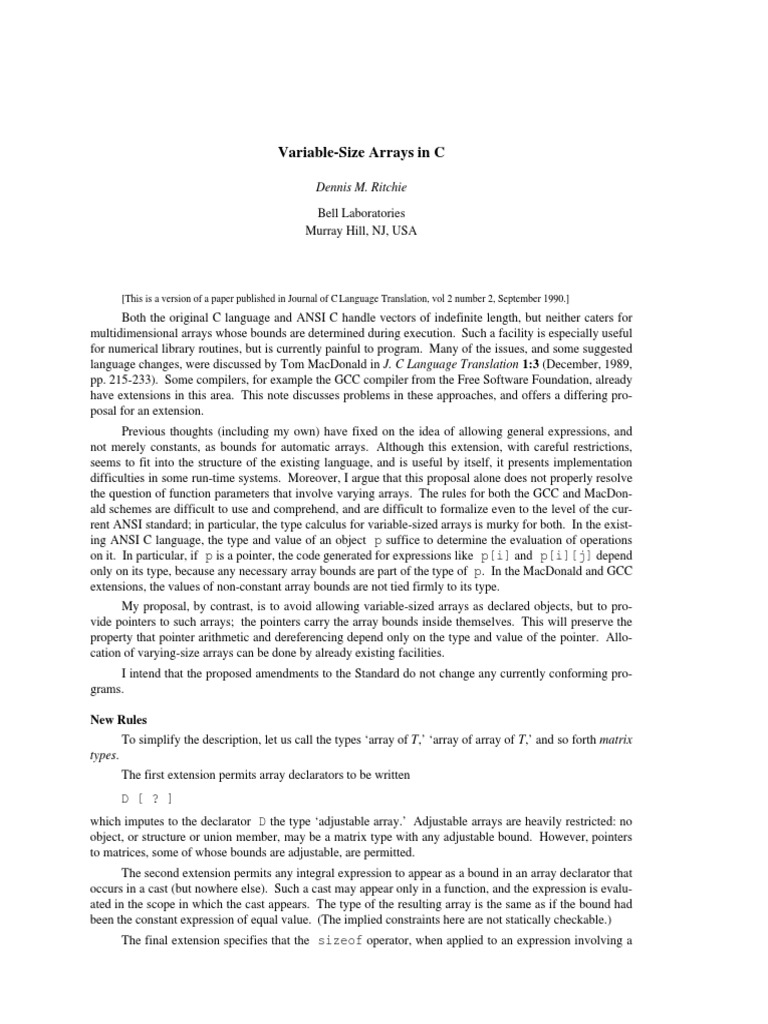 Variable-Size Arrays in C

Dennis M. Ritchie

Bell Laboratories
Murray Hill, NJ, USA

[This is a version of a paper published in Journal of C Language Translation, vol 2 number 2, September 1990.]

Both the original C language and ANSI C handle vectors of indefinite length, but neither caters for multidimensional arrays whose bounds are determined during execution. Such a facility is especially useful for numerical library routines, but is currently painful to program. Many of the issues, and some suggested language changes, were discussed by Tom MacDonald in J. C Language Translation 1:3 (December, 1989, pp. 215-233). Some compilers, for example the GCC compiler from the Free Software Foundation, already have extensions in this area. This note discusses problems in these approaches, and offers a differing proposal for an extension.

Previous thoughts (including my own) have fixed on the idea of allowing general expressions, and not merely constants, as bounds for automatic arrays. Although this extension, with careful restrictions, seems to fit into the structure of the existing language, and is useful by itself, it presents implementation difficulties in some run-time systems. Moreover, I argue that this proposal alone does not properly resolve the question of function parameters that involve varying arrays. The rules for both the GCC and MacDonald schemes are difficult to use and comprehend, and are difficult to formalize even to the level of the current ANSI standard; in particular, the type calculus for variable-sized arrays is murky for both. In the existing ANSI C language, the type and value of an object p suffice to determine the evaluation of operations on it. In particular, if p is a pointer, the code generated for expressions like p[i] and p[i][j] depend only on its type, because any necessary array bounds are part of the type of p. In the MacDonald and GCC extensions, the values of non-constant array bounds are not tied firmly to its type.

My proposal, by contrast, is to avoid allowing variable-sized arrays as declared objects, but to provide pointers to such arrays; the pointers carry the array bounds inside themselves. This will preserve the property that pointer arithmetic and dereferencing depend only on the type and value of the pointer. Allocation of varying-size arrays can be done by already existing facilities.

I intend that the proposed amendments to the Standard do not change any currently conforming programs.

New Rules

To simplify the description, let us call the types ‘array of T,’ ‘array of array of T,’ and so forth matrix types.

The first extension permits array declarators to be written

D [ ? ]

which imputes to the declarator D the type ‘adjustable array.’ Adjustable arrays are heavily restricted: no object, or structure or union member, may be a matrix type with any adjustable bound. However, pointers to matrices, some of whose bounds are adjustable, are permitted.

The second extension permits any integral expression to appear as a bound in an array declarator that occurs in a cast (but nowhere else). Such a cast may appear only in a function, and the expression is evaluated in the scope in which the cast appears. The type of the resulting array is the same as if the bound had been the constant expression of equal value. (The implied constraints here are not statically checkable.)

The final extension specifies that the sizeof operator, when applied to an expression involving a